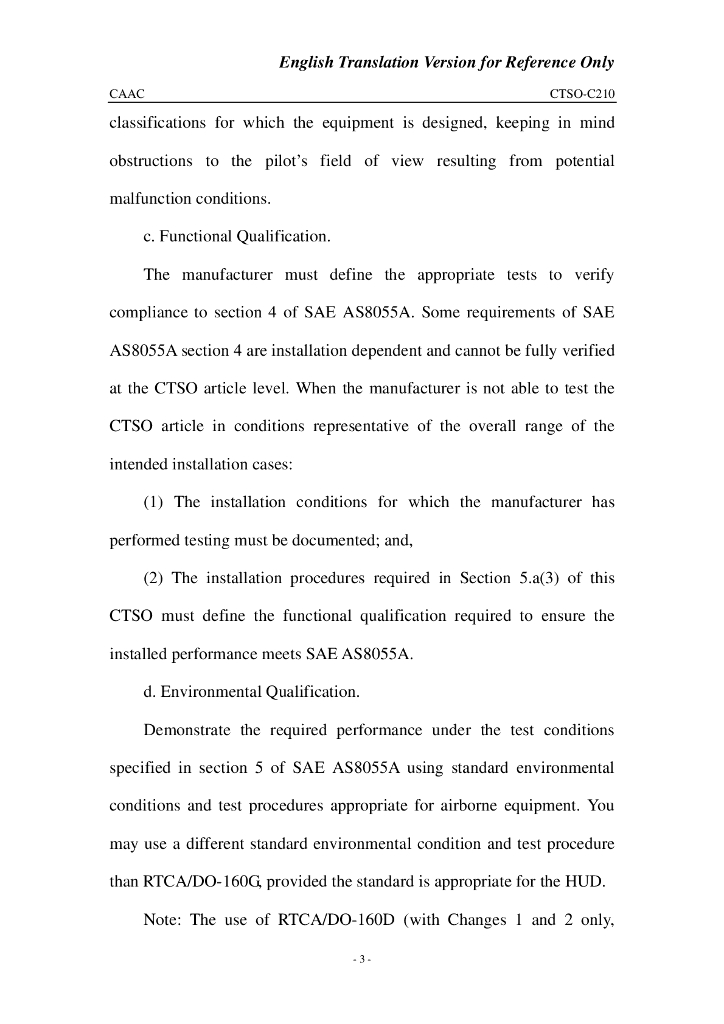 English Translation Version for Reference Only

CAAC CTSO-C210

classifications for which the equipment is designed, keeping in mind obstructions to the pilot's field of view resulting from potential malfunction conditions.

c. Functional Qualification.

The manufacturer must define the appropriate tests to verify compliance to section 4 of SAE AS8055A. Some requirements of SAE AS8055A section 4 are installation dependent and cannot be fully verified at the CTSO article level. When the manufacturer is not able to test the CTSO article in conditions representative of the overall range of the intended installation cases:

(1) The installation conditions for which the manufacturer has performed testing must be documented; and,

(2) The installation procedures required in Section 5.a(3) of this CTSO must define the functional qualification required to ensure the installed performance meets SAE AS8055A.

d. Environmental Qualification.

Demonstrate the required performance under the test conditions specified in section 5 of SAE AS8055A using standard environmental conditions and test procedures appropriate for airborne equipment. You may use a different standard environmental condition and test procedure than RTCA/DO-160G, provided the standard is appropriate for the HUD.

Note: The use of RTCA/DO-160D (with Changes 1 and 2 only,

- 3 -